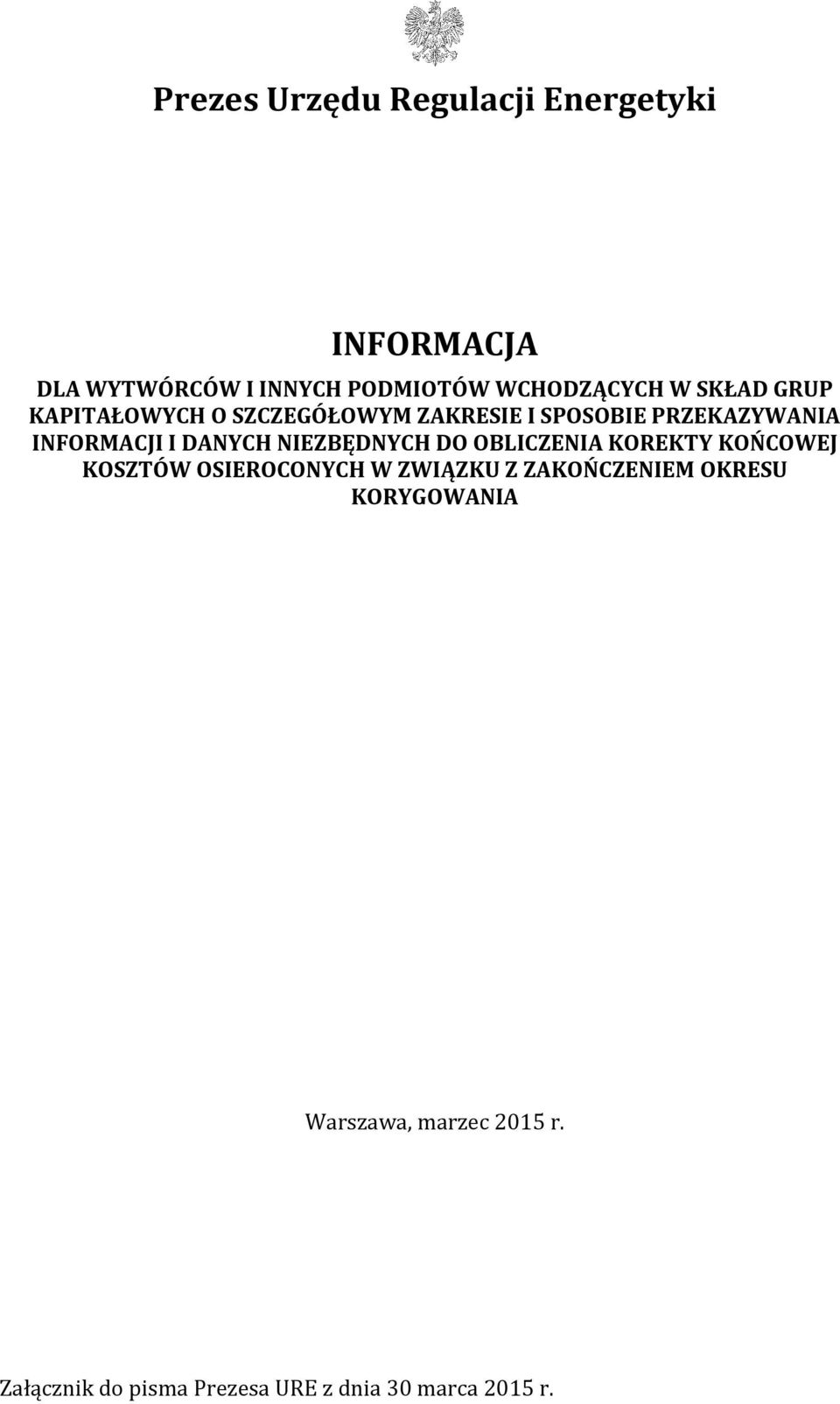 Prezes Urzędu Regulacji Energetyki

INFORMACJA

DLA WYTWÓRCÓW I INNYCH PODMIOTÓW WCHODZĄCYCH W SKŁAD GRUP KAPITAŁOWYCH O SZCZEGÓŁOWYM ZAKRESIE I SPOSOBIE PRZEKAZYWANIA INFORMACJI I DANYCH NIEZBĘDNYCH DO OBLICZENIA KOREKTY KOŃCOWEJ KOSZTÓW OSIEROCONYCH W ZWIĄZKU Z ZAKOŃCZENIEM OKRESU KORYGOWANIA

Warszawa, marzec 2015 r.

Załącznik do pisma Prezesa URE z dnia 30 marca 2015 r.